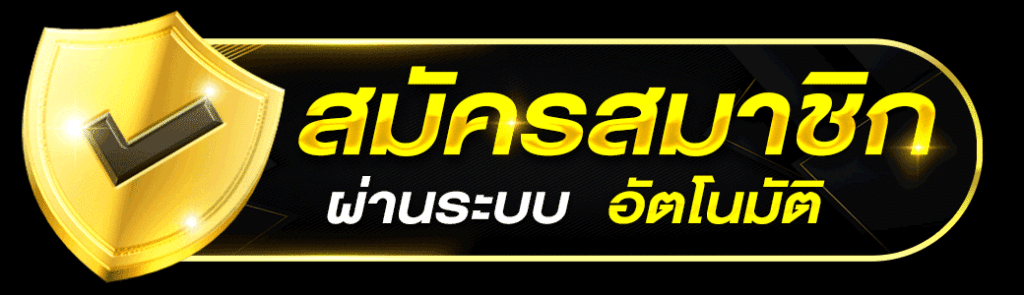 สมัครสมาชิก
ผ่านระบบ อัตโนมัติ